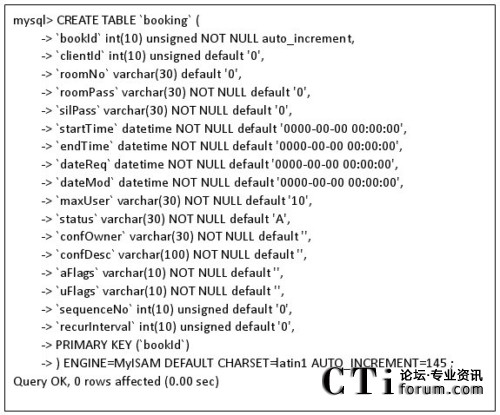 mysql> CREATE TABLE `booking` (
-> `bookId` int(10) unsigned NOT NULL auto_increment,
-> `clientId` int(10) unsigned default '0',
-> `roomNo` varchar(30) default '0',
-> `roomPass` varchar(30) NOT NULL default '0',
-> `silPass` varchar(30) NOT NULL default '0',
-> `startTime` datetime NOT NULL default '0000-00-00 00:00:00',
-> `endTime` datetime NOT NULL default '0000-00-00 00:00:00',
-> `dateReq` datetime NOT NULL default '0000-00-00 00:00:00',
-> `dateMod` datetime NOT NULL default '0000-00-00 00:00:00',
-> `maxUser` varchar(30) NOT NULL default '10',
-> `status` varchar(30) NOT NULL default 'A',
-> `confOwner` varchar(30) NOT NULL default '',
-> `confDesc` varchar(100) NOT NULL default '',
-> `aFlags` varchar(10) NOT NULL default '',
-> `uFlags` varchar(10) NOT NULL default '',
-> `sequenceNo` int(10) unsigned default '0',
-> `recurInterval` int(10) unsigned default '0',
-> PRIMARY KEY (`bookId`)
-> ) ENGINE=MyISAM DEFAULT CHARSET=latin1 AUTO_INCREMENT=145 ;
Query OK, 0 rows affected (0.00 sec)

CTi 论坛·专业资讯 forum.com